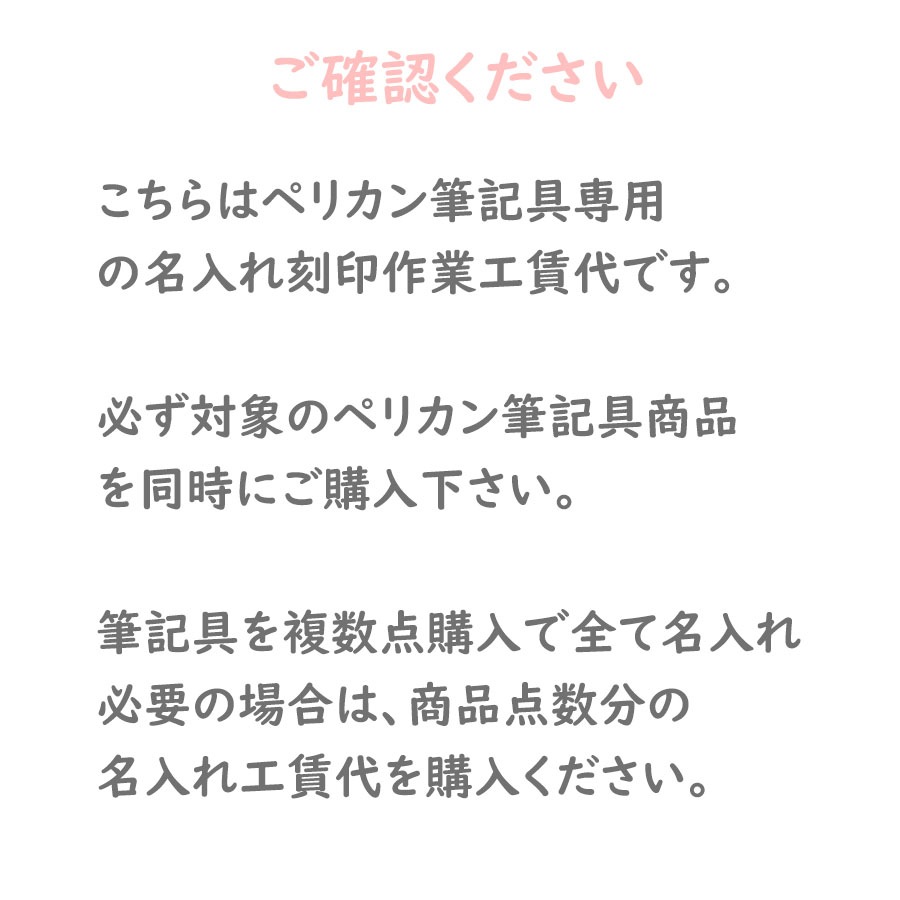 ご確認ください

こちらはペリカン筆記具専用の名入れ刻印作業工賃代です。

必ず対象のペリカン筆記具商品を同時にご購入下さい。

筆記具を複数点購入で全て名入れ必要の場合は、商品点数分の名入れ工賃代を購入ください。